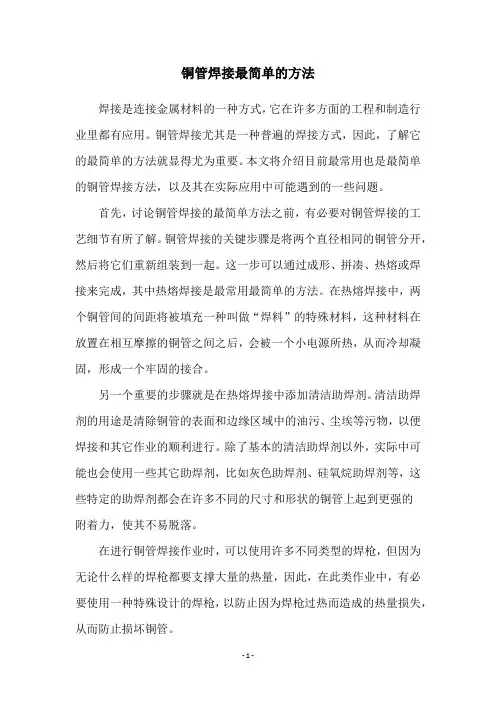 铜管焊接最简单的方法

焊接是连接金属材料的一种方式，它在许多方面的工程和制造行业里都有应用。铜管焊接尤其是一种普遍的焊接方式，因此，了解它的最简单的方法就显得尤为重要。本文将介绍目前最常用也是最简单的铜管焊接方法，以及其在实际应用中可能遇到的一些问题。

首先，讨论铜管焊接的最简单方法之前，有必要对铜管焊接的工艺细节有所了解。铜管焊接的关键步骤是将两个直径相同的铜管分开，然后将它们重新组装到一起。这一步可以通过成形、拼凑、热熔或焊接来完成，其中热熔焊接是最常用最简单的方法。在热熔焊接中，两个铜管间的间距将被填充一种叫做“焊料”的特殊材料，这种材料在放置在相互摩擦的铜管之间之后，会被一个小电源所热，从而冷却凝固，形成一个牢固的接合。

另一个重要的步骤就是在热熔焊接中添加清洁助焊剂。清洁助焊剂的用途是清除铜管的表面和边缘区域中的油污、尘埃等污物，以便焊接和其它作业的顺利进行。除了基本的清洁助焊剂以外，实际中可能也会使用一些其它助焊剂，比如灰色助焊剂、硅氧烷助焊剂等，这些特定的助焊剂都会在许多不同的尺寸和形状的铜管上起到更强的附着力，使其不易脱落。

在进行铜管焊接作业时，可以使用许多不同类型的焊枪，但因为无论什么样的焊枪都要支撑大量的热量，因此，在此类作业中，有必要使用一种特殊设计的焊枪，以防止因为焊枪过热而造成的热量损失，从而防止损坏铜管。

- 1 -